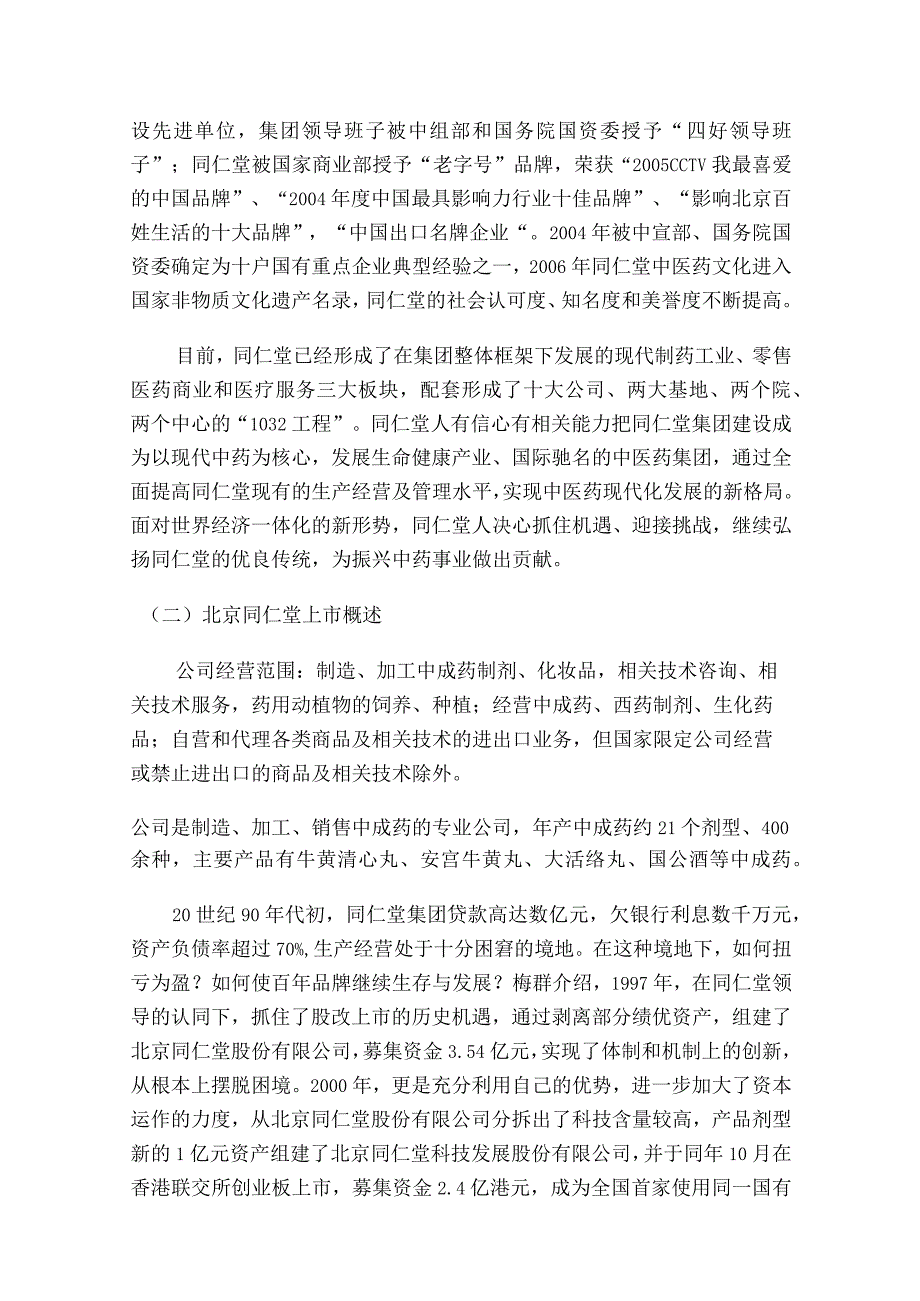 设先进单位，集团领导班子被中组部和国务院国资委授予“四好领导班子”；同仁堂被国家商业部授予“老字号”品牌，荣获“2005CCTV 我最喜爱的中国品牌”、“2004 年度中国最具影响力行业十佳品牌”、“影响北京百姓生活的十大品牌”，“中国出口名牌企业“。2004 年被中宣部、国务院国资委确定为十户国有重点企业典型经验之一，2006 年同仁堂中医药文化进入国家非物质文化遗产名录，同仁堂的社会认可度、知名度和美誉度不断提高。

目前，同仁堂已经形成了在集团整体框架下发展的现代制药工业、零售医药商业和医疗服务三大板块，配套形成了十大公司、两大基地、两个院、两个中心的“1032 工程”。同仁堂人有信心有相关能力把同仁堂集团建设成为以现代中药为核心，发展生命健康产业、国际驰名的中医药集团，通过全面提高同仁堂现有的生产经营及管理水平，实现中医药现代化发展的新格局。面对世界经济一体化的新形势，同仁堂人决心抓住机遇、迎接挑战，继续弘扬同仁堂的优良传统，为振兴中药事业做出贡献。

（二）北京同仁堂上市概述

公司经营范围：制造、加工中成药制剂、化妆品，相关技术咨询、相关技术服务，药用动植物的饲养、种植；经营中成药、西药制剂、生化药品；自营和代理各类商品及相关技术的进出口业务，但国家限定公司经营或禁止进出口的商品及相关技术除外。

公司是制造、加工、销售中成药的专业公司，年产中成药约 21 个剂型、400 余种，主要产品有牛黄清心丸、安宫牛黄丸、大活络丸、国公酒等中成药。

20 世纪 90 年代初，同仁堂集团贷款高达数亿元，欠银行利息数千万元，资产负债率超过 70%,生产经营处于十分困窘的境地。在这种境地下，如何扭亏为盈？如何使百年品牌继续生存与发展？梅群介绍，1997 年，在同仁堂领导的认同下，抓住了股改上市的历史机遇，通过剥离部分绩优资产，组建了北京同仁堂股份有限公司，募集资金 3.54 亿元，实现了体制和机制上的创新，从根本上摆脱困境。2000 年，更是充分利用自己的优势，进一步加大了资本运作的力度，从北京同仁堂股份有限公司分拆出了科技含量较高，产品剂型新的 1 亿元资产组建了北京同仁堂科技发展股份有限公司，并于同年 10 月在香港联交所创业板上市，募集资金 2.4 亿港元，成为全国首家使用同一国有